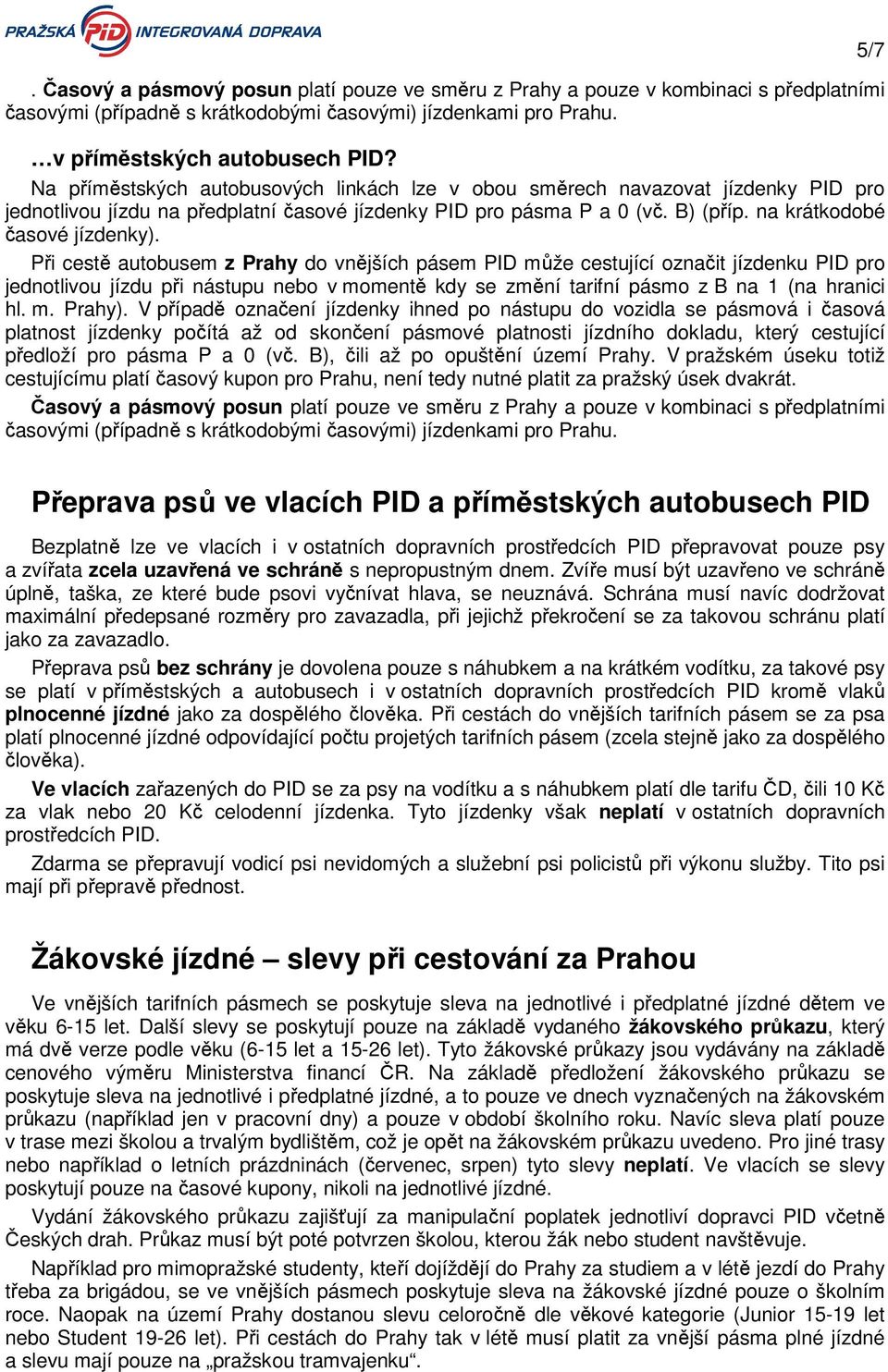 PRAŽSKÁ PID INTEGROVANÁ DOPRAVA

5/7

. Časový a pásmový posun platí pouze ve směru z Prahy a pouze v kombinaci s předplatními časovými (případně s krátkodobými časovými) jízdenkami pro Prahu.

…v příměstských autobusech PID?
Na příměstských autobusových linkách lze v obou směrech navazovat jízdenky PID pro jednotlivou jízdu na předplatní časové jízdenky PID pro pásma P a 0 (vč. B) (příp. na krátkodobé časové jízdenky).

Při cestě autobusem z Prahy do vnějších pásem PID může cestující označit jízdenku PID pro jednotlivou jízdu při nástupu nebo v momentě kdy se změní tarifní pásmo z B na 1 (na hranici hl. m. Prahy). V případě označení jízdenky ihned po nástupu do vozidla se pásmová i časová platnost jízdenky počítá až od skončení pásmové platnosti jízdního dokladu, který cestující předloží pro pásma P a 0 (vč. B), čili až po opuštění území Prahy. V pražském úseku totiž cestujícímu platí časový kupon pro Prahu, není tedy nutné platit za pražský úsek dvakrát.

Časový a pásmový posun platí pouze ve směru z Prahy a pouze v kombinaci s předplatními časovými (případně s krátkodobými časovými) jízdenkami pro Prahu.

Přeprava psů ve vlacích PID a příměstských autobusech PID

Bezplatně lze ve vlacích i v ostatních dopravních prostředcích PID přepravovat pouze psy a zvířata zcela uzavřená ve schráně s nepropustným dnem. Zvíře musí být uzavřeno ve schráně úplně, taška, ze které bude psovi vyčnívat hlava, se neuznává. Schrána musí navíc dodržovat maximální předepsané rozměry pro zavazadla, při jejichž překročení se za takovou schránu platí jako za zavazadlo.

Přeprava psů bez schrány je dovolena pouze s náhubkem a na krátkém vodítku, za takové psy se platí v příměstských a autobusech i v ostatních dopravních prostředcích PID kromě vlaků plnocenné jízdné jako za dospělého člověka. Při cestách do vnějších tarifních pásem se za psa platí plnocenné jízdné odpovídající počtu projetých tarifních pásem (zcela stejně jako za dospělého člověka).

Ve vlacích zařazených do PID se za psy na vodítku a s náhubkem platí dle tarifu ČD, čili 10 Kč za vlak nebo 20 Kč celodenní jízdenka. Tyto jízdenky však neplatí v ostatních dopravních prostředcích PID.

Zdarma se přepravují vodicí psi nevidomých a služební psi policistů při výkonu služby. Tito psi mají při přepravě přednost.

Žákovské jízdné – slevy při cestování za Prahou

Ve vnějších tarifních pásmech se poskytuje sleva na jednotlivé i předplatné jízdné dětem ve věku 6-15 let. Další slevy se poskytují pouze na základě vydaného žákovského průkazu, který má dvě verze podle věku (6-15 let a 15-26 let). Tyto žákovské průkazy jsou vydávány na základě cenového výměru Ministerstva financí ČR. Na základě předložení žákovského průkazu se poskytuje sleva na jednotlivé i předplatné jízdné, a to pouze ve dnech vyznačených na žákovském průkazu (například jen v pracovní dny) a pouze v období školního roku. Navíc sleva platí pouze v trase mezi školou a trvalým bydlištěm, což je opět na žákovském průkazu uvedeno. Pro jiné trasy nebo například o letních prázdninách (červenec, srpen) tyto slevy neplatí. Ve vlacích se slevy poskytují pouze na časové kupony, nikoli na jednotlivé jízdné.

Vydání žákovského průkazu zajišťují za manipulační poplatek jednotliví dopravci PID včetně Českých drah. Průkaz musí být poté potvrzen školou, kterou žák nebo student navštěvuje.

Například pro mimopražské studenty, kteří dojíždějí do Prahy za studiem a v létě jezdí do Prahy třeba za brigádou, se ve vnějších pásmech poskytuje sleva na žákovské jízdné pouze o školním roce. Naopak na území Prahy dostanou slevu celoročně dle věkové kategorie (Junior 15-19 let nebo Student 19-26 let). Při cestách do Prahy tak v létě musí platit za vnější pásma plné jízdné a slevu mají pouze na „pražskou tramvajenku“.